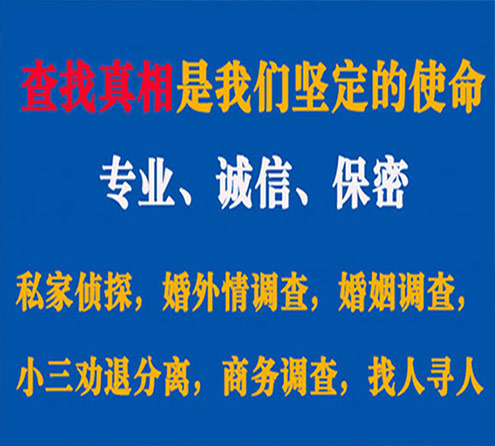 查找真相是我们坚定的使命

专业、诚信、保密

私家侦探，婚外情调查，婚姻调查，

小三劝退分离，商务调查，找人寻人